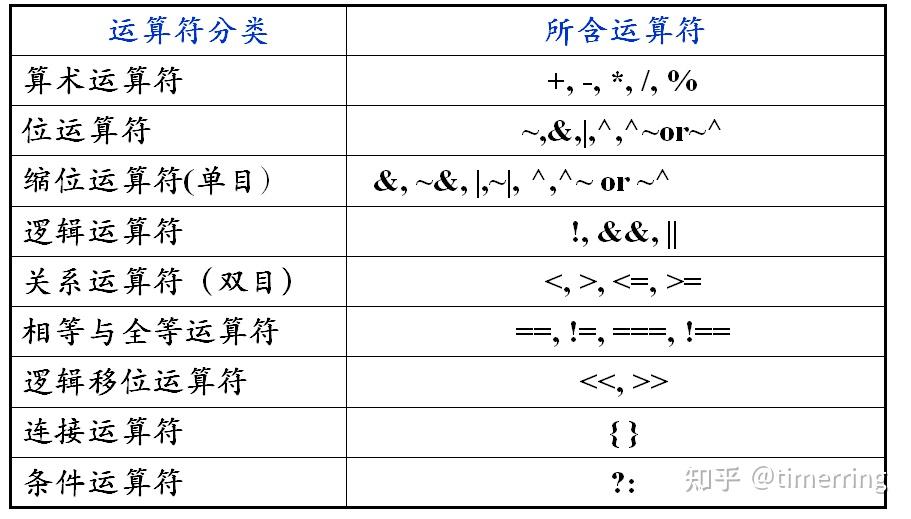 | 运算符分类 | 所含运算符 |
|---|---|
| 算术运算符 | +, -, *, /, % |
| 位运算符 | ~,&,\|,^,^~or~^ |
| 缩位运算符(单目) | &, ~&, \|,~\|, ^,^~ or ~^ |
| 逻辑运算符 | !, &&, \|\| |
| 关系运算符（双目） | <, >, <=, >= |
| 相等与全等运算符 | ==, !=, ===, !== |
| 逻辑移位运算符 | <<, >> |
| 连接运算符 | { } |
| 条件运算符 | ?: |

知乎 @timerring